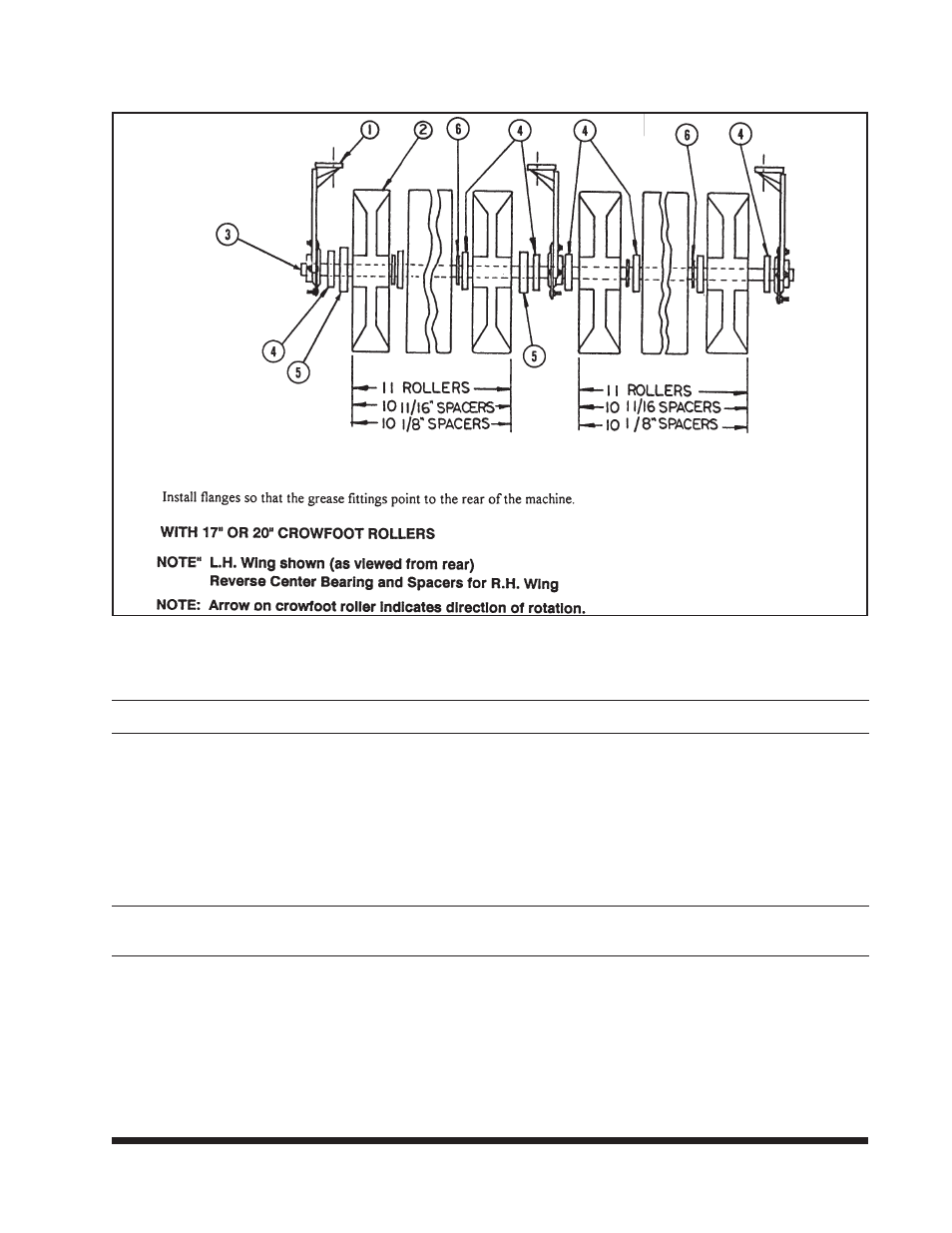 1
2
6
4
4
6
4
3
4
5
5

11 ROLLERS
10 11/16" SPACERS
10 1/8" SPACERS

11 ROLLERS
10 11/16 SPACERS
10 1/8" SPACERS

Install flanges so that the grease fittings point to the rear of the machine.

WITH 17" OR 20" CROWFOOT ROLLERS

NOTE" L.H. Wing shown (as viewed from rear)
Reverse Center Bearing and Spacers for R.H. Wing

NOTE: Arrow on crowfoot roller indicates direction of rotation.